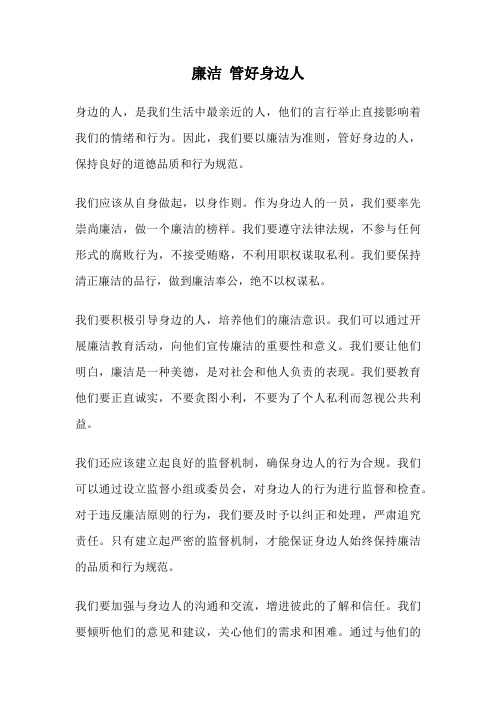 廉洁 管好身边人

身边的人，是我们生活中最亲近的人，他们的言行举止直接影响着我们的情绪和行为。因此，我们要以廉洁为准则，管好身边的人，保持良好的道德品质和行为规范。

我们应该从自身做起，以身作则。作为身边人的一员，我们要率先崇尚廉洁，做一个廉洁的榜样。我们要遵守法律法规，不参与任何形式的腐败行为，不接受贿赂，不利用职权谋取私利。我们要保持清正廉洁的品行，做到廉洁奉公，绝不以权谋私。

我们要积极引导身边的人，培养他们的廉洁意识。我们可以通过开展廉洁教育活动，向他们宣传廉洁的重要性和意义。我们要让他们明白，廉洁是一种美德，是对社会和他人负责的表现。我们要教育他们要正直诚实，不要贪图小利，不要为了个人私利而忽视公共利益。

我们还应该建立起良好的监督机制，确保身边人的行为合规。我们可以通过设立监督小组或委员会，对身边人的行为进行监督和检查。对于违反廉洁原则的行为，我们要及时予以纠正和处理，严肃追究责任。只有建立起严密的监督机制，才能保证身边人始终保持廉洁的品质和行为规范。

我们要加强与身边人的沟通和交流，增进彼此的了解和信任。我们要倾听他们的意见和建议，关心他们的需求和困难。通过与他们的